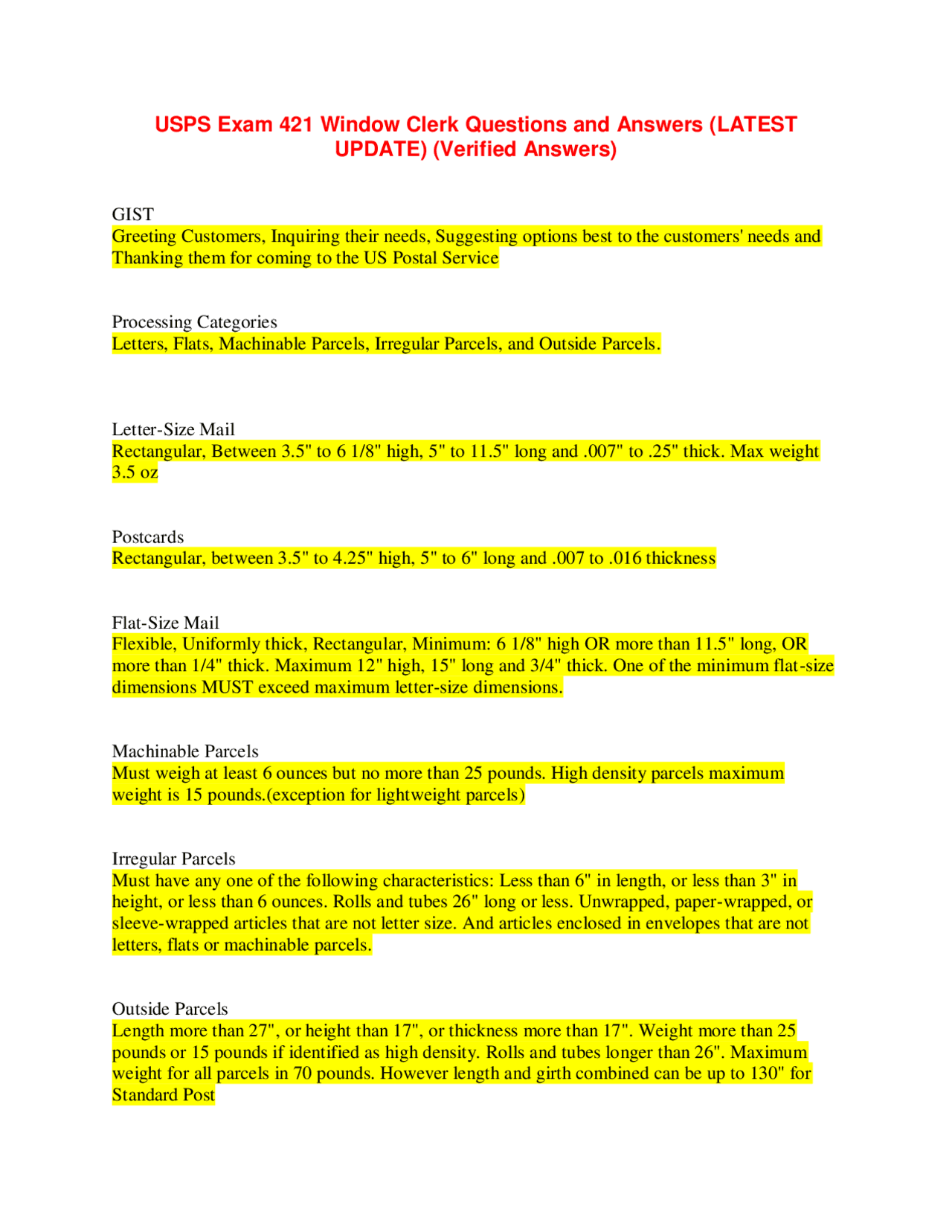 USPS Exam 421 Window Clerk Questions and Answers (LATEST UPDATE) (Verified Answers)

GIST
Greeting Customers, Inquiring their needs, Suggesting options best to the customers' needs and Thanking them for coming to the US Postal Service

Processing Categories
Letters, Flats, Machinable Parcels, Irregular Parcels, and Outside Parcels.

Letter-Size Mail
Rectangular, Between 3.5" to 6 1/8" high, 5" to 11.5" long and .007" to .25" thick. Max weight 3.5 oz

Postcards
Rectangular, between 3.5" to 4.25" high, 5" to 6" long and .007 to .016 thickness

Flat-Size Mail
Flexible, Uniformly thick, Rectangular, Minimum: 6 1/8" high OR more than 11.5" long, OR more than 1/4" thick. Maximum 12" high, 15" long and 3/4" thick. One of the minimum flat-size dimensions MUST exceed maximum letter-size dimensions.

Machinable Parcels
Must weigh at least 6 ounces but no more than 25 pounds. High density parcels maximum weight is 15 pounds.(exception for lightweight parcels)

Irregular Parcels
Must have any one of the following characteristics: Less than 6" in length, or less than 3" in height, or less than 6 ounces. Rolls and tubes 26" long or less. Unwrapped, paper-wrapped, or sleeve-wrapped articles that are not letter size. And articles enclosed in envelopes that are not letters, flats or machinable parcels.

Outside Parcels
Length more than 27", or height than 17", or thickness more than 17". Weight more than 25 pounds or 15 pounds if identified as high density. Rolls and tubes longer than 26". Maximum weight for all parcels in 70 pounds. However length and girth combined can be up to 130" for Standard Post